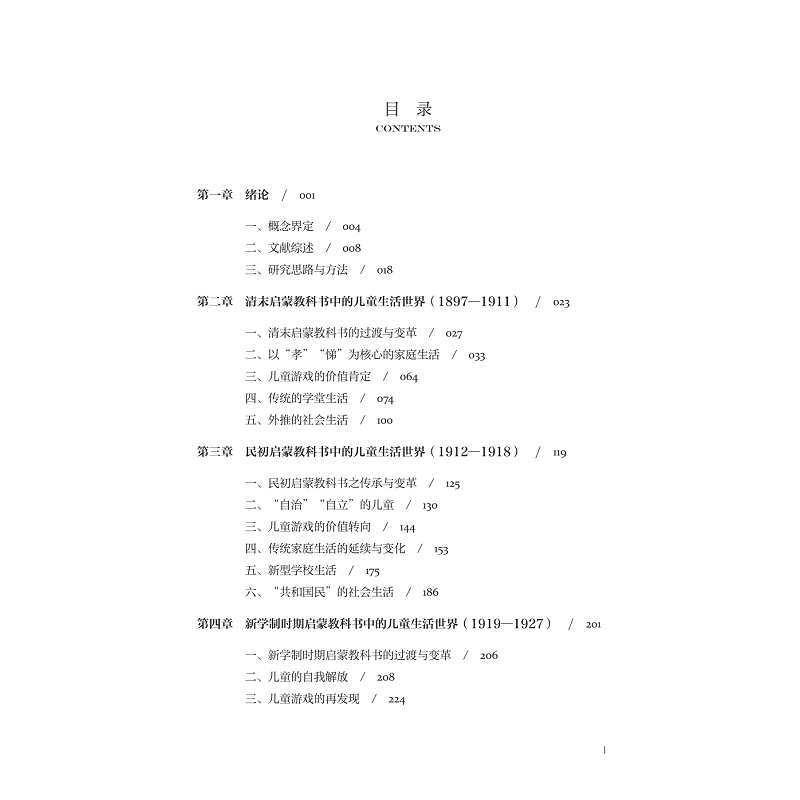 目 录
CONTENTS

第一章 绪论 / 001

一、概念界定 / 004
二、文献综述 / 008
三、研究思路与方法 / 018

第二章 清末启蒙教科书中的儿童生活世界（1897—1911） / 023

一、清末启蒙教科书的过渡与变革 / 027
二、以“孝”“悌”为核心的家庭生活 / 033
三、儿童游戏的价值肯定 / 064
四、传统的学堂生活 / 074
五、外推的社会生活 / 100

第三章 民初启蒙教科书中的儿童生活世界（1912—1918） / 119

一、民初启蒙教科书之传承与变革 / 125
二、“自治”“自立”的儿童 / 130
三、儿童游戏的价值转向 / 144
四、传统家庭生活的延续与变化 / 153
五、新型学校生活 / 175
六、“共和国民”的社会生活 / 186

第四章 新学制时期启蒙教科书中的儿童生活世界（1919—1927） / 201

一、新学制时期启蒙教科书的过渡与变革 / 206
二、儿童的自我解放 / 208
三、儿童游戏的再发现 / 224

I